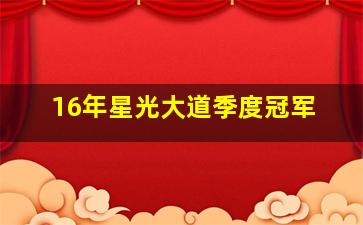 16年星光大道季度冠军